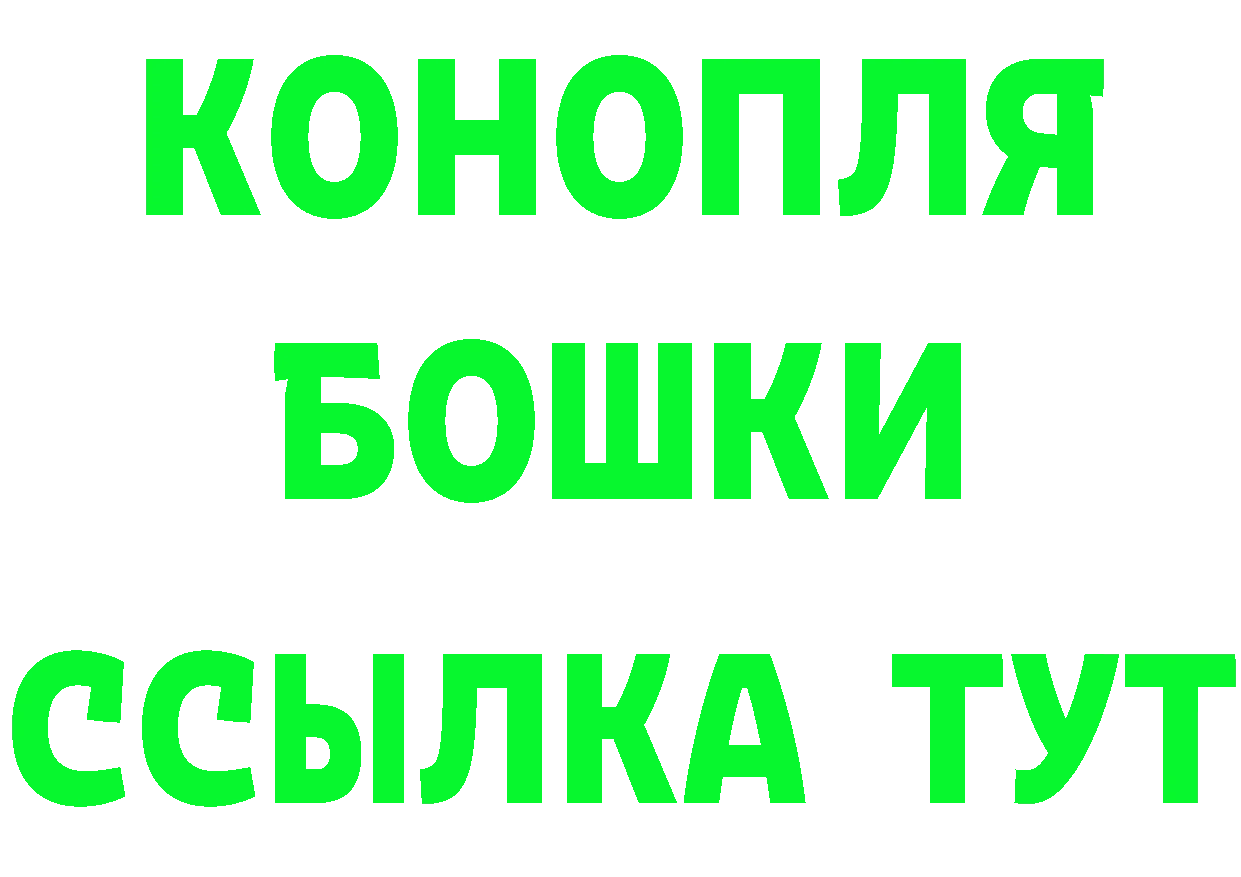 КОНОПЛЯ
БОШКИ
ССЫЛКА ТУТ